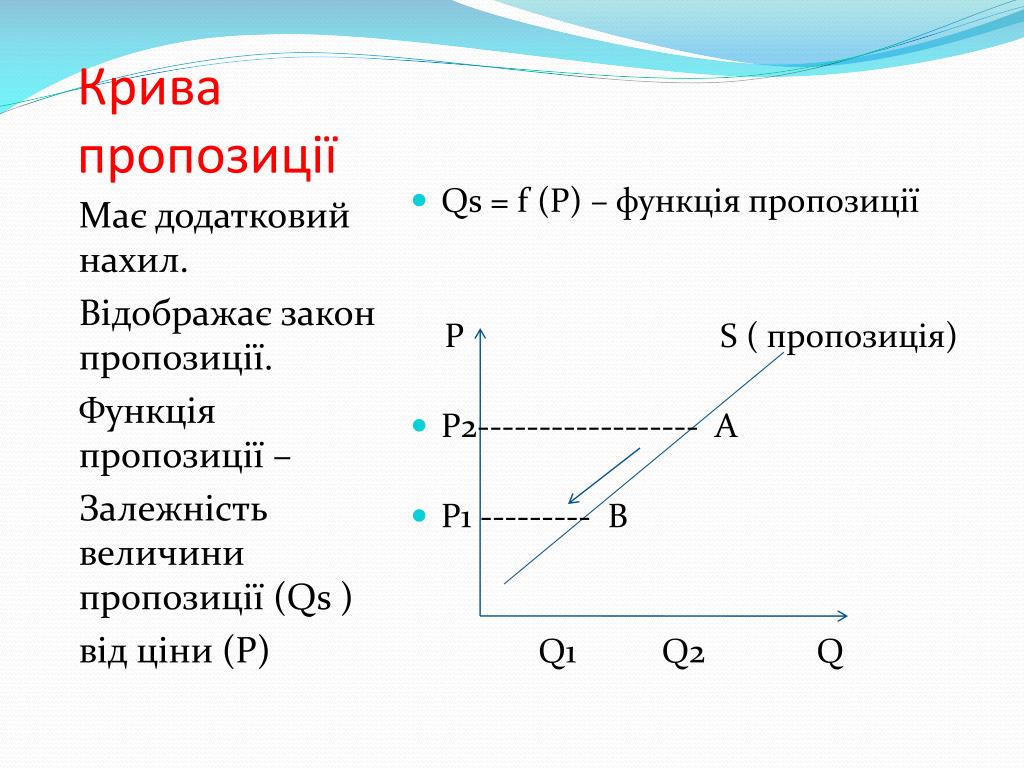 Крива пропозиції

Має додатковий нахил.

Відображає закон пропозиції.

Функція пропозиції –

Залежність величини пропозиції (Qs ) від ціни (P)

Qs = f (P) – функція пропозиції

P S ( пропозиція)

P2------------------ A

P1 --------- B

Q1 Q2 Q